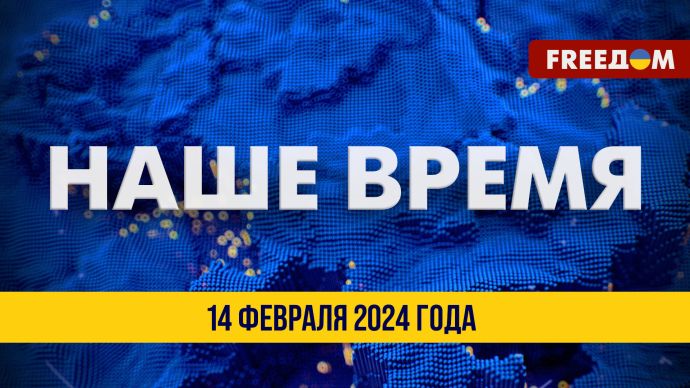 FREEДOM

НАШЕ ВРЕМЯ

14 ФЕВРАЛЯ 2024 ГОДА